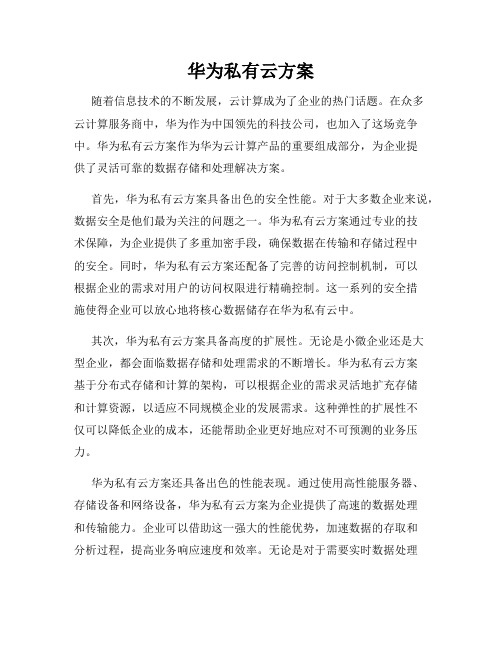 华为私有云方案

随着信息技术的不断发展，云计算成为了企业的热门话题。在众多云计算服务商中，华为作为中国领先的科技公司，也加入了这场竞争中。华为私有云方案作为华为云计算产品的重要组成部分，为企业提供了灵活可靠的数据存储和处理解决方案。

首先，华为私有云方案具备出色的安全性能。对于大多数企业来说，数据安全是他们最为关注的问题之一。华为私有云方案通过专业的技术保障，为企业提供了多重加密手段，确保数据在传输和存储过程中的安全。同时，华为私有云方案还配备了完善的访问控制机制，可以根据企业的需求对用户的访问权限进行精确控制。这一系列的安全措施使得企业可以放心地将核心数据储存在华为私有云中。

其次，华为私有云方案具备高度的扩展性。无论是小微企业还是大型企业，都会面临数据存储和处理需求的不断增长。华为私有云方案基于分布式存储和计算的架构，可以根据企业的需求灵活地扩充存储和计算资源，以适应不同规模企业的发展需求。这种弹性的扩展性不仅可以降低企业的成本，还能帮助企业更好地应对不可预测的业务压力。

华为私有云方案还具备出色的性能表现。通过使用高性能服务器、存储设备和网络设备，华为私有云方案为企业提供了高速的数据处理和传输能力。企业可以借助这一强大的性能优势，加速数据的存取和分析过程，提高业务响应速度和效率。无论是对于需要实时数据处理